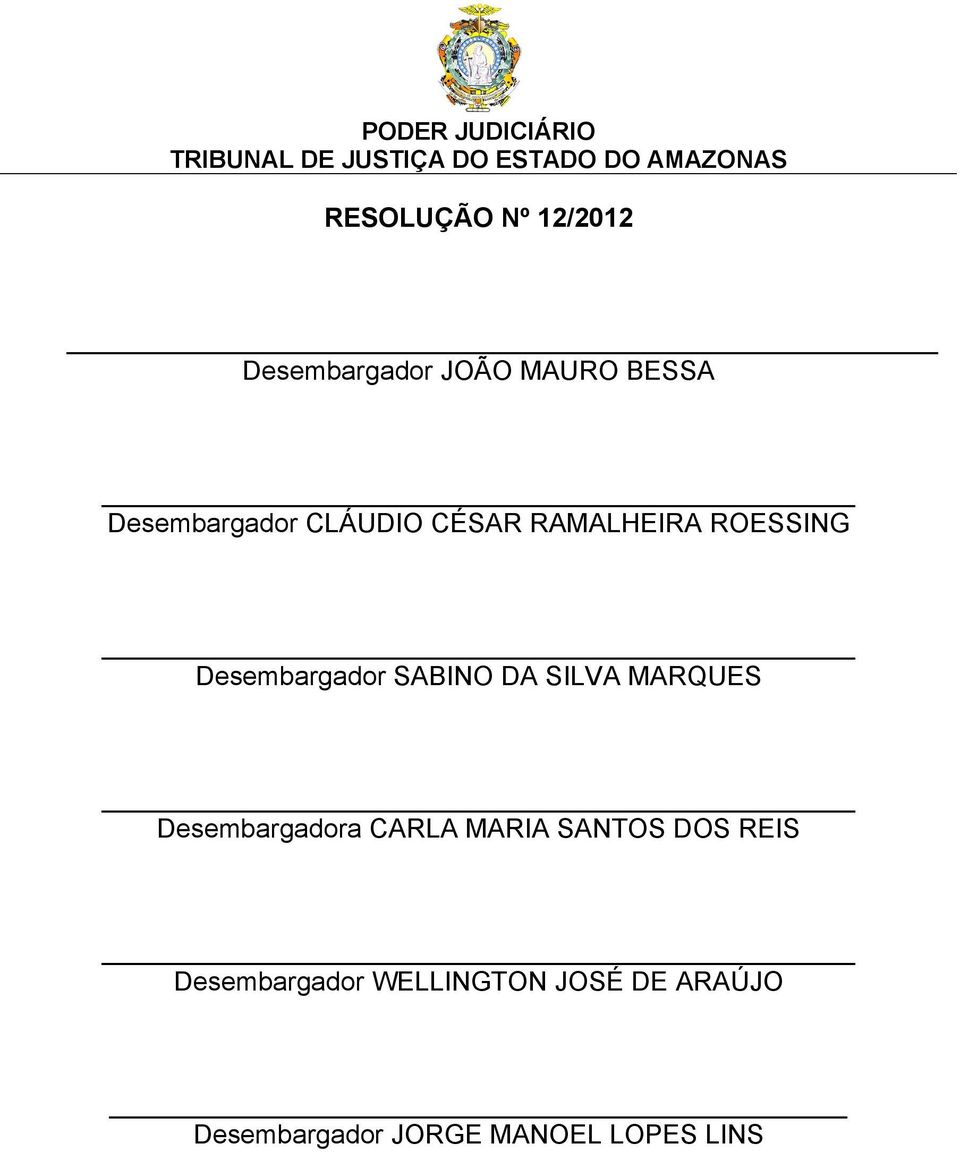 PODER JUDICIÁRIO
TRIBUNAL DE JUSTIÇA DO ESTADO DO AMAZONAS

RESOLUÇÃO Nº 12/2012

Desembargador JOÃO MAURO BESSA

Desembargador CLÁUDIO CÉSAR RAMALHEIRA ROESSING

Desembargador SABINO DA SILVA MARQUES

Desembargadora CARLA MARIA SANTOS DOS REIS

Desembargador WELLINGTON JOSÉ DE ARAÚJO

Desembargador JORGE MANOEL LOPES LINS